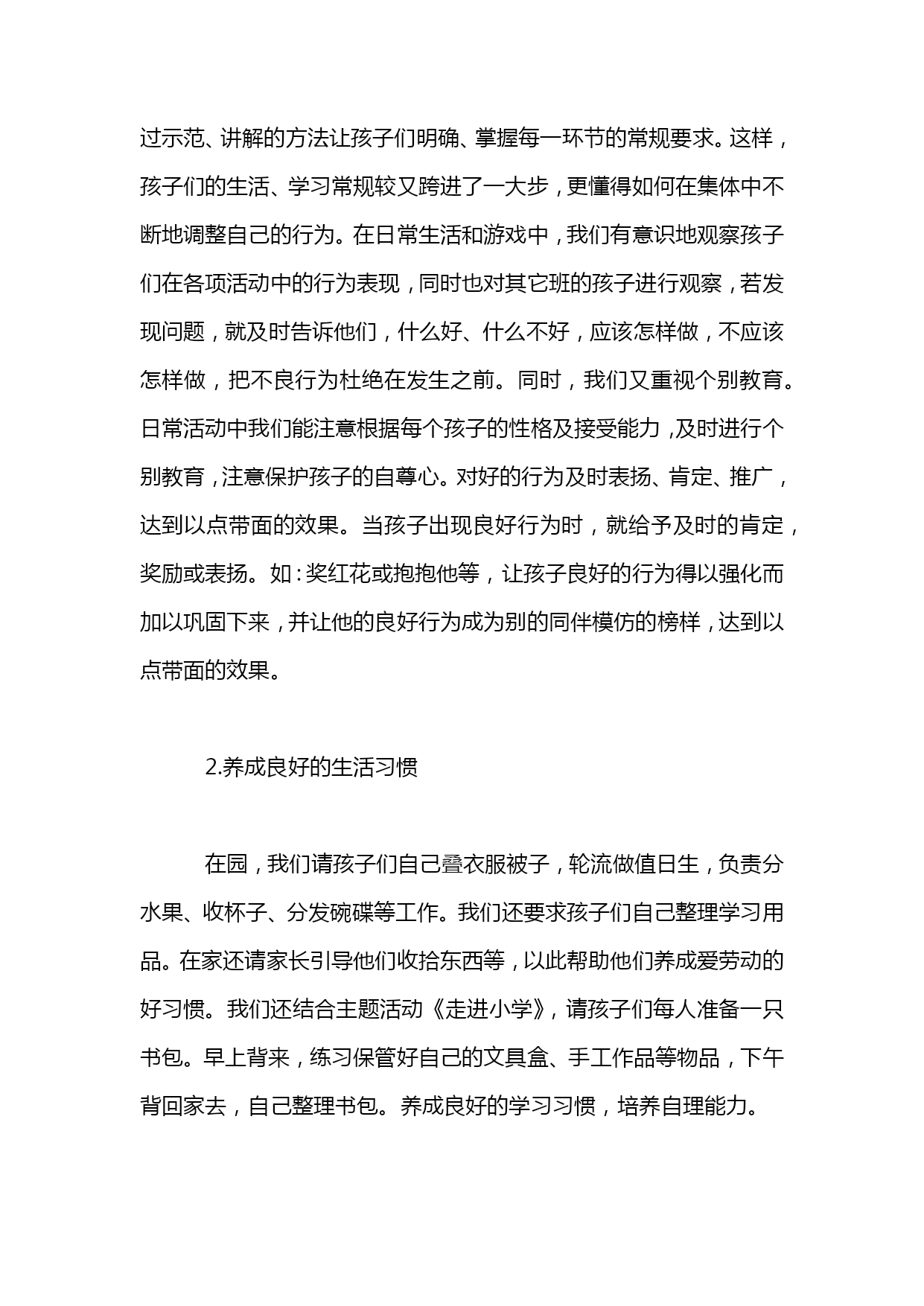 过示范、讲解的方法让孩子们明确、掌握每一环节的常规要求。这样，孩子们的生活、学习常规较又跨进了一大步，更懂得如何在集体中不断地调整自己的行为。在日常生活和游戏中，我们有意识地观察孩子们在各项活动中的行为表现，同时也对其它班的孩子进行观察，若发现问题，就及时告诉他们，什么好、什么不好，应该怎样做，不应该怎样做，把不良行为杜绝在发生之前。同时，我们又重视个别教育。日常活动中我们能注意根据每个孩子的性格及接受能力，及时进行个别教育，注意保护孩子的自尊心。对好的行为及时表扬、肯定、推广，达到以点带面的效果。当孩子出现良好行为时，就给予及时的肯定，奖励或表扬。如：奖红花或抱抱他等，让孩子良好的行为得以强化而加以巩固下来，并让他的良好行为成为别的同伴模仿的榜样，达到以点带面的效果。

2.养成良好的生活习惯

在园，我们请孩子们自己叠衣服被子，轮流做值日生，负责分水果、收杯子、分发碗碟等工作。我们还要求孩子们自己整理学习用品。在家还请家长引导他们收拾东西等，以此帮助他们养成爱劳动的好习惯。我们还结合主题活动《走进小学》，请孩子们每人准备一只书包。早上背来，练习保管好自己的文具盒、手工作品等物品，下午背回家去，自己整理书包。养成良好的学习习惯，培养自理能力。